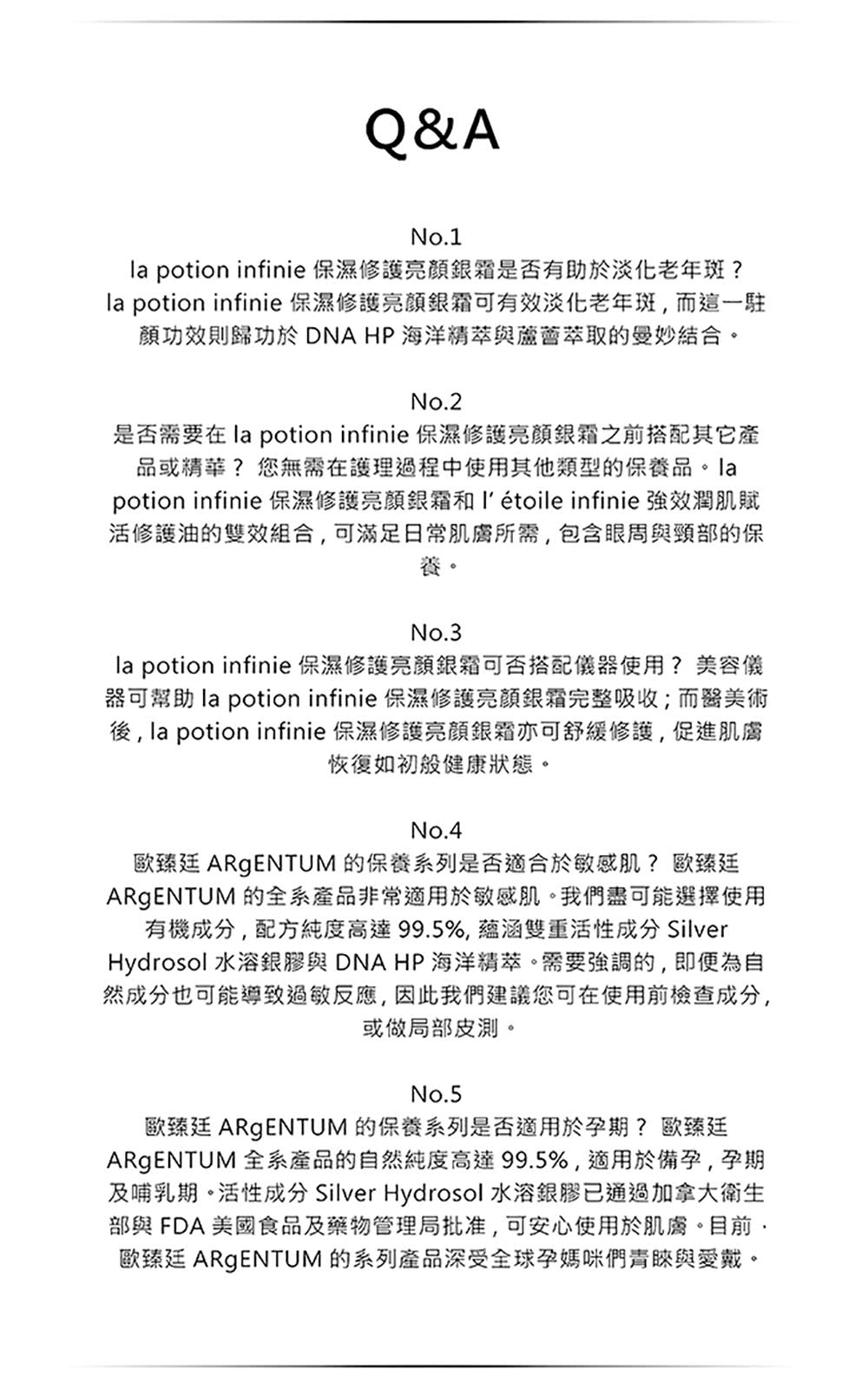 Q&A

No.1
la potion infinie 保濕修護亮顏銀霜是否有助於淡化老年斑？ la potion infinie 保濕修護亮顏銀霜可有效淡化老年斑，而這一駐顏功效則歸功於 DNA HP 海洋精萃與蘆薈萃取的曼妙結合。

No.2
是否需要在 la potion infinie 保濕修護亮顏銀霜之前搭配其它產品或精華？ 您無需在護理過程中使用其他類型的保養品。la potion infinie 保濕修護亮顏銀霜和 l' étoile infinie 強效潤肌賦活修護油的雙效組合，可滿足日常肌膚所需，包含眼周與頸部的保養。

No.3
la potion infinie 保濕修護亮顏銀霜可否搭配儀器使用？ 美容儀器可幫助 la potion infinie 保濕修護亮顏銀霜完整吸收；而醫美術後，la potion infinie 保濕修護亮顏銀霜亦可舒緩修護，促進肌膚恢復如初般健康狀態。

No.4
歐臻廷 ARgENTUM 的保養系列是否適合於敏感肌？ 歐臻廷 ARgENTUM 的全系產品非常適用於敏感肌。我們盡可能選擇使用有機成分，配方純度高達 99.5%, 蘊涵雙重活性成分 Silver Hydrosol 水溶銀膠與 DNA HP 海洋精萃。需要強調的，即便為自然成分也可能導致過敏反應，因此我們建議您可在使用前檢查成分，或做局部皮測。

No.5
歐臻廷 ARgENTUM 的保養系列是否適用於孕期？ 歐臻廷 ARgENTUM 全系產品的自然純度高達 99.5%，適用於備孕，孕期及哺乳期。活性成分 Silver Hydrosol 水溶銀膠已通過加拿大衛生部與 FDA 美國食品及藥物管理局批准，可安心使用於肌膚。目前，歐臻廷 ARgENTUM 的系列產品深受全球孕媽咪們青睞與愛戴。